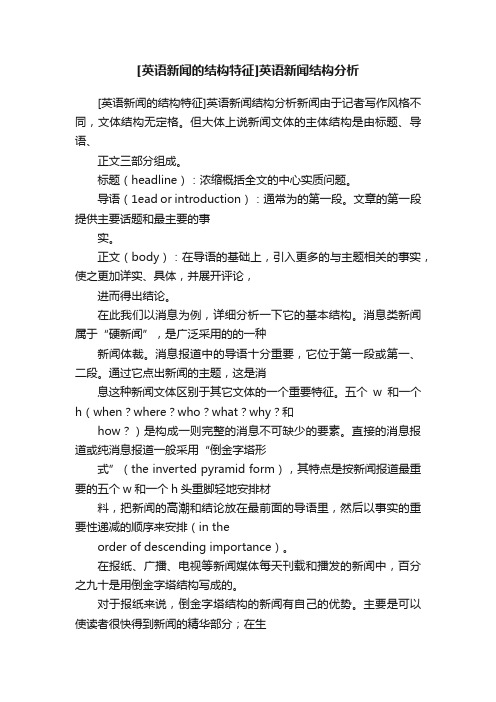 [英语新闻的结构特征]英语新闻结构分析

[英语新闻的结构特征]英语新闻结构分析新闻由于记者写作风格不同，文体结构无定格。但大体上说新闻文体的主体结构是由标题、导语、

正文三部分组成。

标题（headline）：浓缩概括全文的中心实质问题。

导语（1ead or introduction）：通常为的第一段。文章的第一段提供主要话题和最主要的事

实。

正文（body）：在导语的基础上，引入更多的与主题相关的事实，使之更加详实、具体，并展开评论，

进而得出结论。

在此我们以消息为例，详细分析一下它的基本结构。消息类新闻属于“硬新闻”，是广泛采用的的一种

新闻体裁。消息报道中的导语十分重要，它位于第一段或第一、二段。通过它点出新闻的主题，这是消

息这种新闻文体区别于其它文体的一个重要特征。五个 w 和一个 h（when？where？who？what？why？和

how？）是构成一则完整的消息不可缺少的要素。直接的消息报道或纯消息报道一般采用“倒金字塔形

式”（the inverted pyramid form），其特点是按新闻报道最重要的五个 w 和一个 h 头重脚轻地安排材

料，把新闻的高潮和结论放在最前面的导语里，然后以事实的重要性递减的顺序来安排（in the

order of descending importance）。

在报纸、广播、电视等新闻媒体每天刊载和播发的新闻中，百分之九十是用倒金字塔结构写成的。

对于报纸来说，倒金字塔结构的新闻有自己的优势。主要是可以使读者很快得到新闻的精华部分；在生